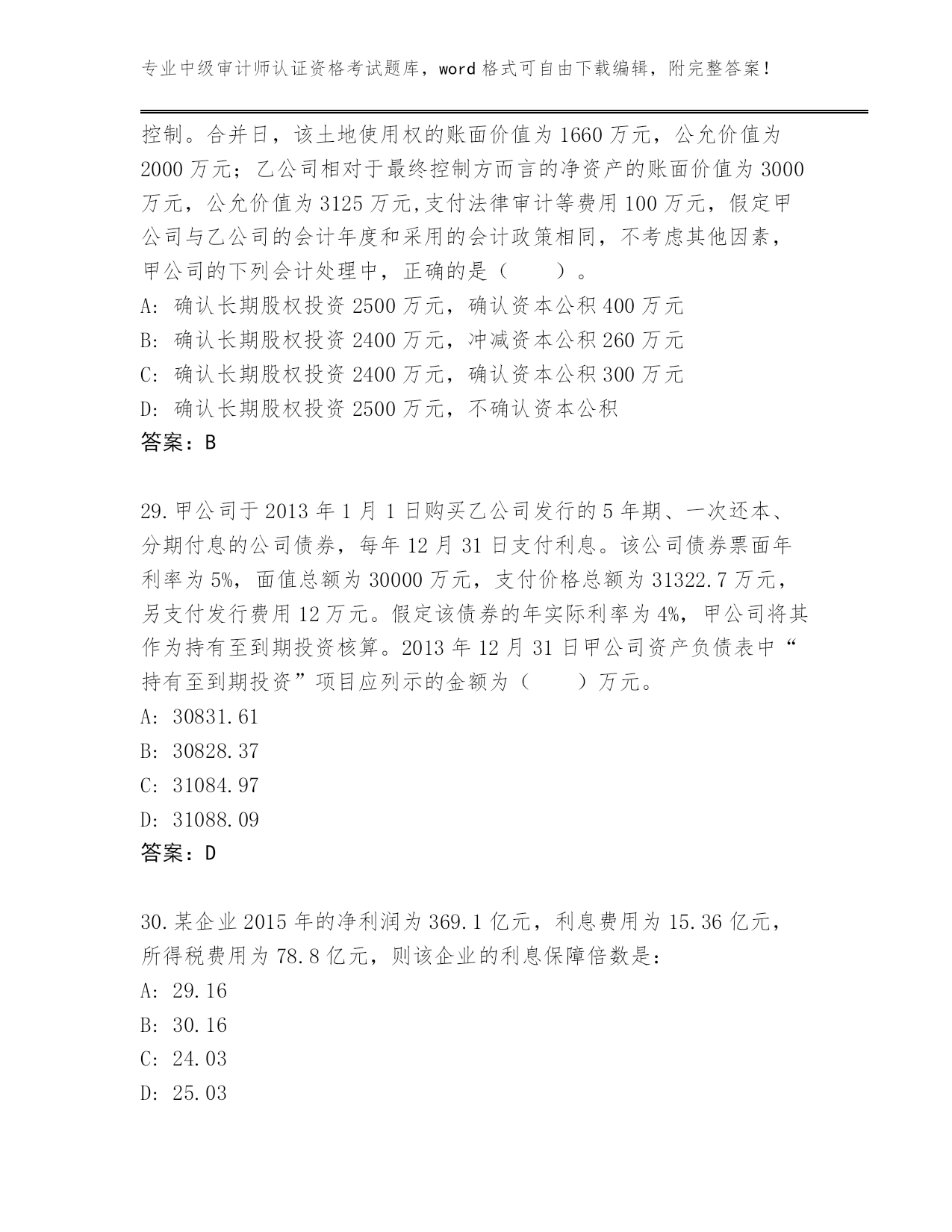 专业中级审计师认证资格考试题库，word 格式可自由下载编辑，附完整答案！

控制。合并日，该土地使用权的账面价值为 1660 万元，公允价值为 2000 万元；乙公司相对于最终控制方而言的净资产的账面价值为 3000 万元，公允价值为 3125 万元,支付法律审计等费用 100 万元，假定甲公司与乙公司的会计年度和采用的会计政策相同，不考虑其他因素，甲公司的下列会计处理中，正确的是（　　）。
A: 确认长期股权投资 2500 万元，确认资本公积 400 万元
B: 确认长期股权投资 2400 万元，冲减资本公积 260 万元
C: 确认长期股权投资 2400 万元，确认资本公积 300 万元
D: 确认长期股权投资 2500 万元，不确认资本公积
答案：B

29.甲公司于 2013 年 1 月 1 日购买乙公司发行的 5 年期、一次还本、分期付息的公司债券，每年 12 月 31 日支付利息。该公司债券票面年利率为 5%，面值总额为 30000 万元，支付价格总额为 31322.7 万元，另支付发行费用 12 万元。假定该债券的年实际利率为 4%，甲公司将其作为持有至到期投资核算。2013 年 12 月 31 日甲公司资产负债表中“持有至到期投资”项目应列示的金额为（　　）万元。
A: 30831.61
B: 30828.37
C: 31084.97
D: 31088.09
答案：D

30.某企业 2015 年的净利润为 369.1 亿元，利息费用为 15.36 亿元，所得税费用为 78.8 亿元，则该企业的利息保障倍数是：
A: 29.16
B: 30.16
C: 24.03
D: 25.03